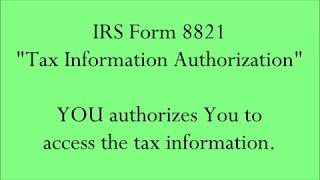 IRS Form 8821
"Tax Information Authorization"

YOU authorizes You to access the tax information.